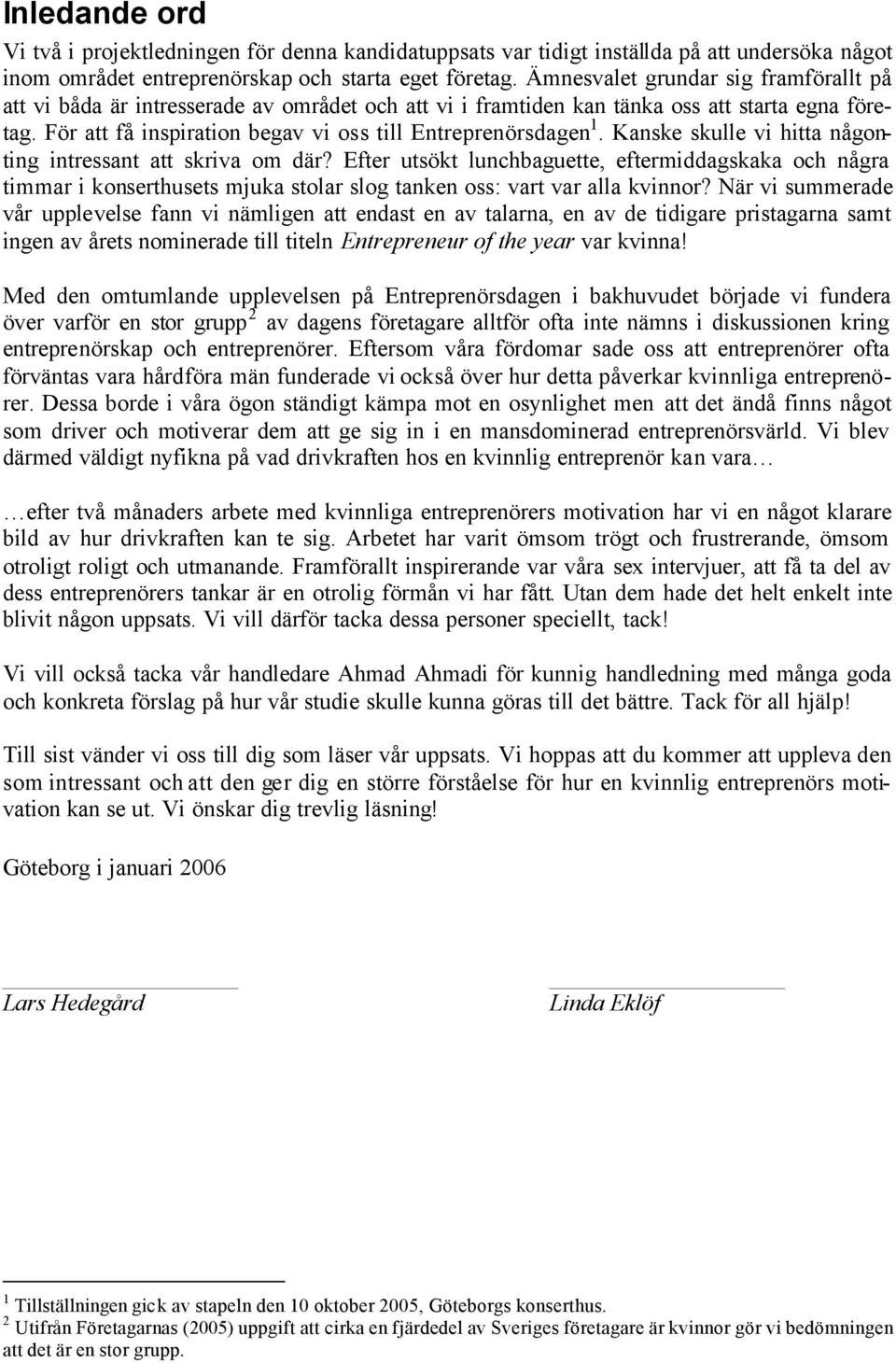 Inledande ord

Vi två i projektledningen för denna kandidatuppsats var tidigt inställda på att undersöka något inom området entreprenörskap och starta eget företag. Ämnesvalet grundar sig framförallt på att vi båda är intresserade av området och att vi i framtiden kan tänka oss att starta egna företag. För att få inspiration begav vi oss till Entreprenörsdagen $^1$. Kanske skulle vi hitta någonting intressant att skriva om där? Efter utsökt lunchbaguette, eftermiddagskaka och några timmar i konserthusets mjuka stolar slog tanken oss: vart var alla kvinnor? När vi summerade vår upplevelse fann vi nämligen att endast en av talarna, en av de tidigare pristagarna samt ingen av årets nominerade till titeln Entrepreneur of the year var kvinna!

Med den omtumlande upplevelsen på Entreprenörsdagen i bakhuvudet började vi fundera över varför en stor grupp$^2$ av dagens företagare alltför ofta inte nämns i diskussionen kring entreprenörskap och entreprenörer. Eftersom våra fördomar sade oss att entreprenörer ofta förväntas vara hårdföra män funderade vi också över hur detta påverkar kvinnliga entreprenörer. Dessa borde i våra ögon ständigt kämpa mot en osynlighet men att det ändå finns något som driver och motiverar dem att ge sig in i en mansdominerad entreprenörsvärld. Vi blev därmed väldigt nyfikna på vad drivkraften hos en kvinnlig entreprenör kan vara…

…efter två månaders arbete med kvinnliga entreprenörers motivation har vi en något klarare bild av hur drivkraften kan te sig. Arbetet har varit ömsom trögt och frustrerande, ömsom otroligt roligt och utmanande. Framförallt inspirerande var våra sex intervjuer, att få ta del av dess entreprenörers tankar är en otrolig förmån vi har fått. Utan dem hade det helt enkelt inte blivit någon uppsats. Vi vill därför tacka dessa personer speciellt, tack!

Vi vill också tacka vår handledare Ahmad Ahmadi för kunnig handledning med många goda och konkreta förslag på hur vår studie skulle kunna göras till det bättre. Tack för all hjälp!

Till sist vänder vi oss till dig som läser vår uppsats. Vi hoppas att du kommer att uppleva den som intressant och att den ger dig en större förståelse för hur en kvinnlig entreprenörs motivation kan se ut. Vi önskar dig trevlig läsning!

Göteborg i januari 2006

Lars Hedegård

Linda Eklöf

$^1$ Tillställningen gick av stapeln den 10 oktober 2005, Göteborgs konserthus.
$^2$ Utifrån Företagarnas (2005) uppgift att cirka en fjärdedel av Sveriges företagare är kvinnor gör vi bedömningen att det är en stor grupp.